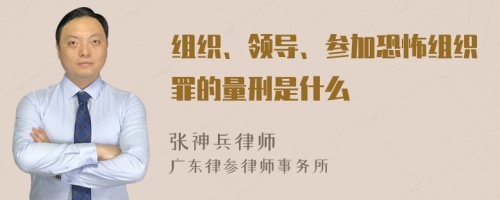 组织、领导、参加恐怖组织罪的量刑是什么

张神兵律师
广东律参律师事务所